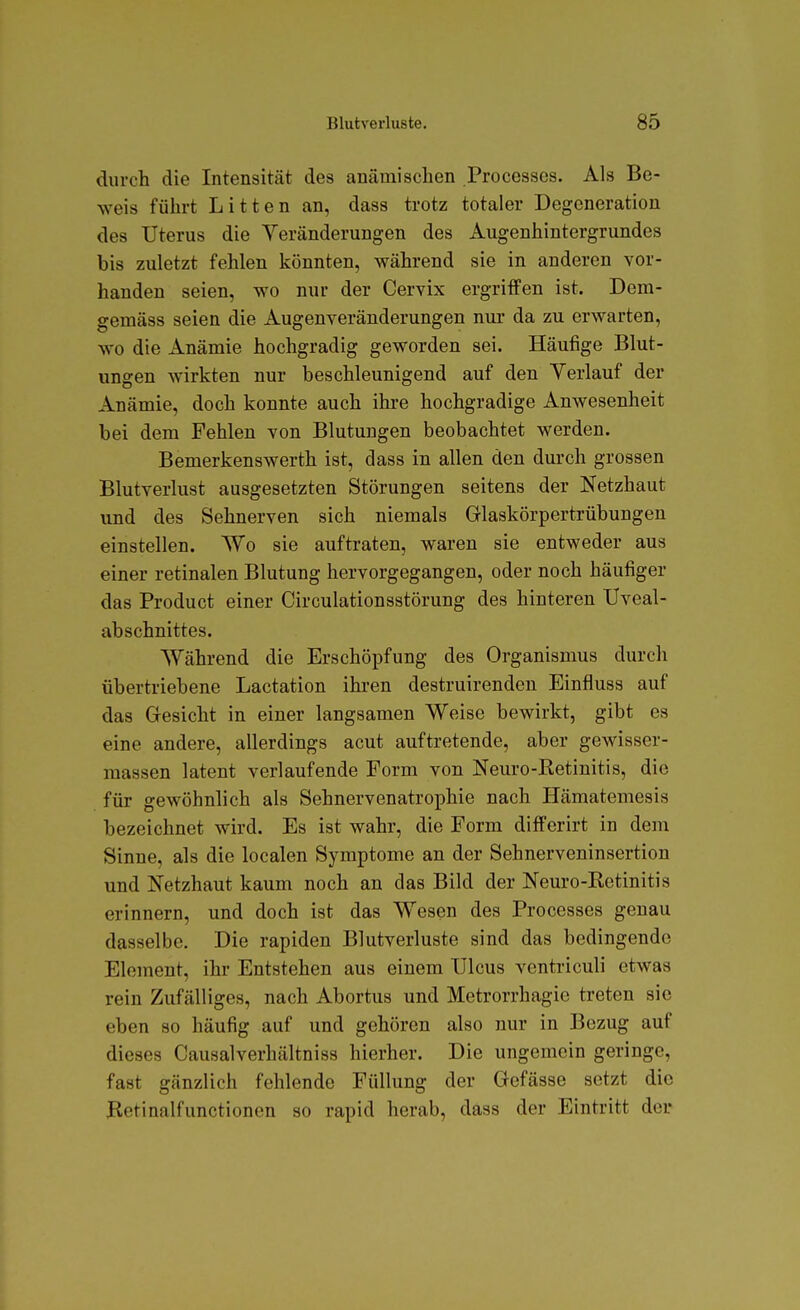 Blutverluste. 85

durch die Intensität des anämischen Processes. Als Beweis führt Litten an, dass trotz totaler Degeneration des Uterus die Veränderungen des Augenhintergrundes bis zuletzt fehlen könnten, während sie in anderen vorhanden seien, wo nur der Cervix ergriffen ist. Demgemäss seien die Augenveränderungen nur da zu erwarten, wo die Anämie hochgradig geworden sei. Häufige Blutungen wirkten nur beschleunigend auf den Verlauf der Anämie, doch konnte auch ihre hochgradige Anwesenheit bei dem Fehlen von Blutungen beobachtet werden.

Bemerkenswerth ist, dass in allen den durch grossen Blutverlust ausgesetzten Störungen seitens der Netzhaut und des Sehnerven sich niemals Glaskörpertrübungen einstellen. Wo sie auftraten, waren sie entweder aus einer retinalen Blutung hervorgegangen, oder noch häufiger das Product einer Circulationsstörung des hinteren Uvealabschnittes.

Während die Erschöpfung des Organismus durch übertriebene Lactation ihren destruirenden Einfluss auf das Gesicht in einer langsamen Weise bewirkt, gibt es eine andere, allerdings acut auftretende, aber gewissermassen latent verlaufende Form von Neuro-Retinitis, die für gewöhnlich als Sehnervenatrophie nach Hämatemesis bezeichnet wird. Es ist wahr, die Form differirt in dem Sinne, als die localen Symptome an der Sehnerveninsertion und Netzhaut kaum noch an das Bild der Neuro-Retinitis erinnern, und doch ist das Wesen des Processes genau dasselbe. Die rapiden Blutverluste sind das bedingende Element, ihr Entstehen aus einem Ulcus ventriculi etwas rein Zufälliges, nach Abortus und Metrorrhagie treten sie eben so häufig auf und gehören also nur in Bezug auf dieses Causalverhältniss hierher. Die ungemein geringe, fast gänzlich fehlende Füllung der Gefässe setzt die Retinalfunctionen so rapid herab, dass der Eintritt der